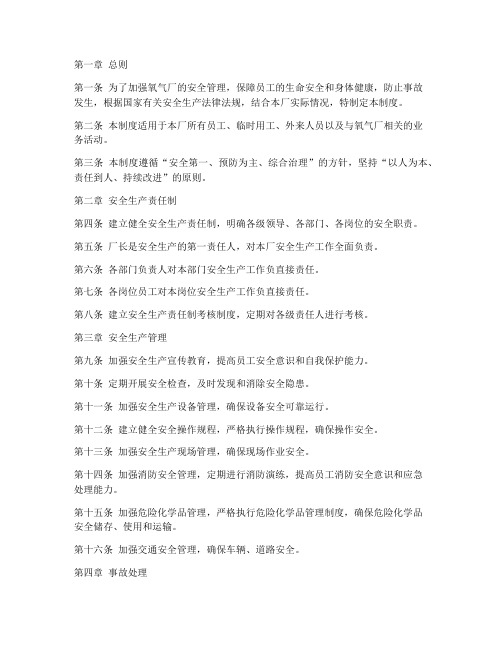 第一章 总则

第一条 为了加强氧气厂的安全管理，保障员工的生命安全和身体健康，防止事故发生，根据国家有关安全生产法律法规，结合本厂实际情况，特制定本制度。

第二条 本制度适用于本厂所有员工、临时用工、外来人员以及与氧气厂相关的业务活动。

第三条 本制度遵循“安全第一、预防为主、综合治理”的方针，坚持“以人为本、责任到人、持续改进”的原则。

第二章 安全生产责任制

第四条 建立健全安全生产责任制，明确各级领导、各部门、各岗位的安全职责。

第五条 厂长是安全生产的第一责任人，对本厂安全生产工作全面负责。

第六条 各部门负责人对本部门安全生产工作负直接责任。

第七条 各岗位员工对本岗位安全生产工作负直接责任。

第八条 建立安全生产责任制考核制度，定期对各级责任人进行考核。

第三章 安全生产管理

第九条 加强安全生产宣传教育，提高员工安全意识和自我保护能力。

第十条 定期开展安全检查，及时发现和消除安全隐患。

第十一条 加强安全生产设备管理，确保设备安全可靠运行。

第十二条 建立健全安全操作规程，严格执行操作规程，确保操作安全。

第十三条 加强安全生产现场管理，确保现场作业安全。

第十四条 加强消防安全管理，定期进行消防演练，提高员工消防安全意识和应急处理能力。

第十五条 加强危险化学品管理，严格执行危险化学品管理制度，确保危险化学品安全储存、使用和运输。

第十六条 加强交通安全管理，确保车辆、道路安全。

第四章 事故处理